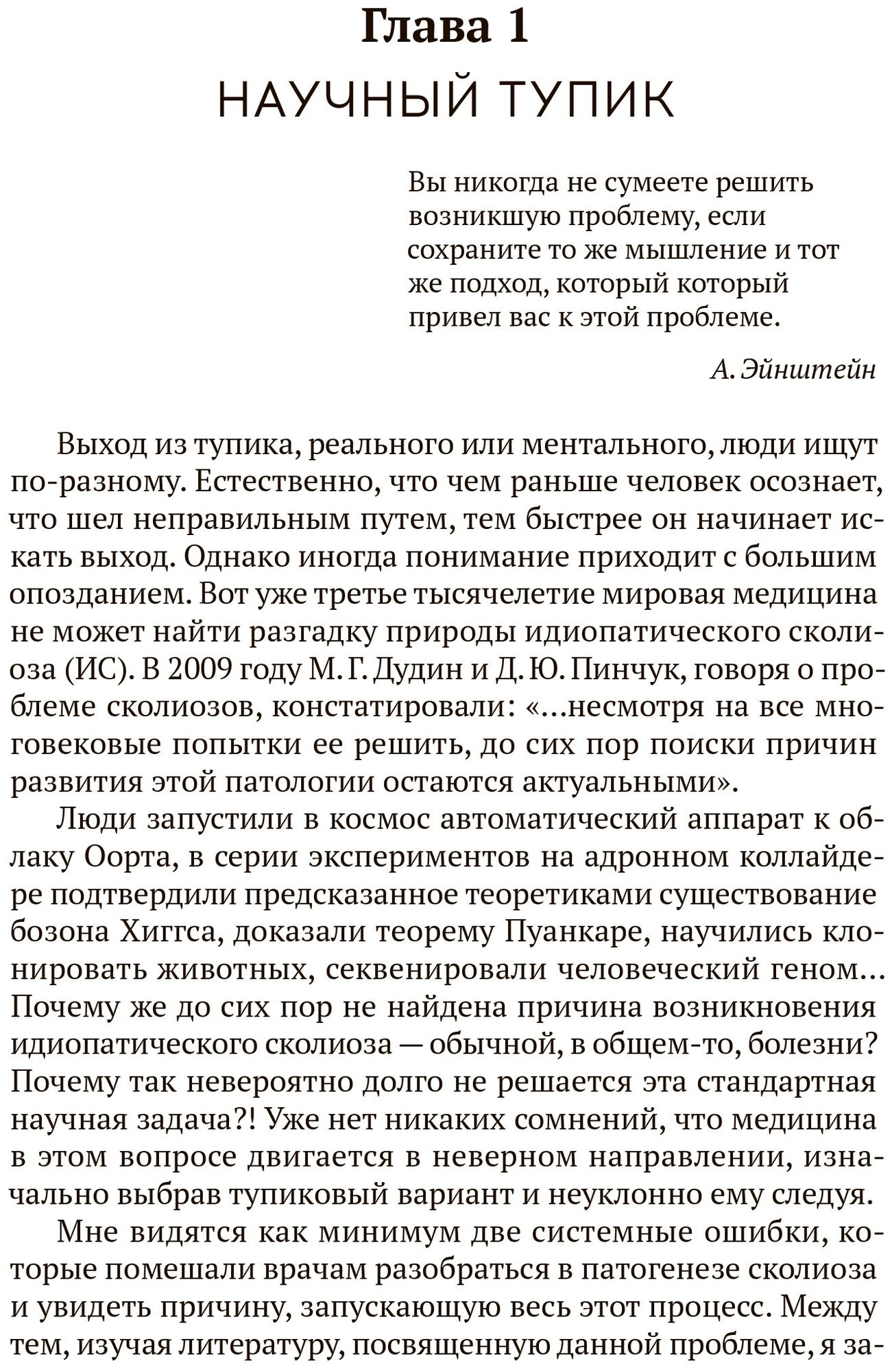 Глава 1
НАУЧНЫЙ ТУПИК

Вы никогда не сумеете решить возникшую проблему, если сохраните то же мышление и тот же подход, который который привел вас к этой проблеме.

А. Эйнштейн

Выход из тупика, реального или ментального, люди ищут по-разному. Естественно, что чем раньше человек осознает, что шел неправильным путем, тем быстрее он начинает искать выход. Однако иногда понимание приходит с большим опозданием. Вот уже третье тысячелетие мировая медицина не может найти разгадку природы идиопатического сколиоза (ИС). В 2009 году М. Г. Дудин и Д. Ю. Пинчук, говоря о проблеме сколиозов, констатировали: «...несмотря на все многовековые попытки ее решить, до сих пор поиски причин развития этой патологии остаются актуальными».

Люди запустили в космос автоматический аппарат к облаку Оорта, в серии экспериментов на адронном коллайдере подтвердили предсказанное теоретиками существование бозона Хиггса, доказали теорему Пуанкаре, научились клонировать животных, секвенировали человеческий геном... Почему же до сих пор не найдена причина возникновения идиопатического сколиоза — обычной, в общем-то, болезни? Почему так невероятно долго не решается эта стандартная научная задача?! Уже нет никаких сомнений, что медицина в этом вопросе двигается в неверном направлении, изначально выбрав тупиковый вариант и неуклонно ему следуя.

Мне видятся как минимум две системные ошибки, которые помешали врачам разобраться в патогенезе сколиоза и увидеть причину, запускающую весь этот процесс. Между тем, изучая литературу, посвященную данной проблеме, я за-